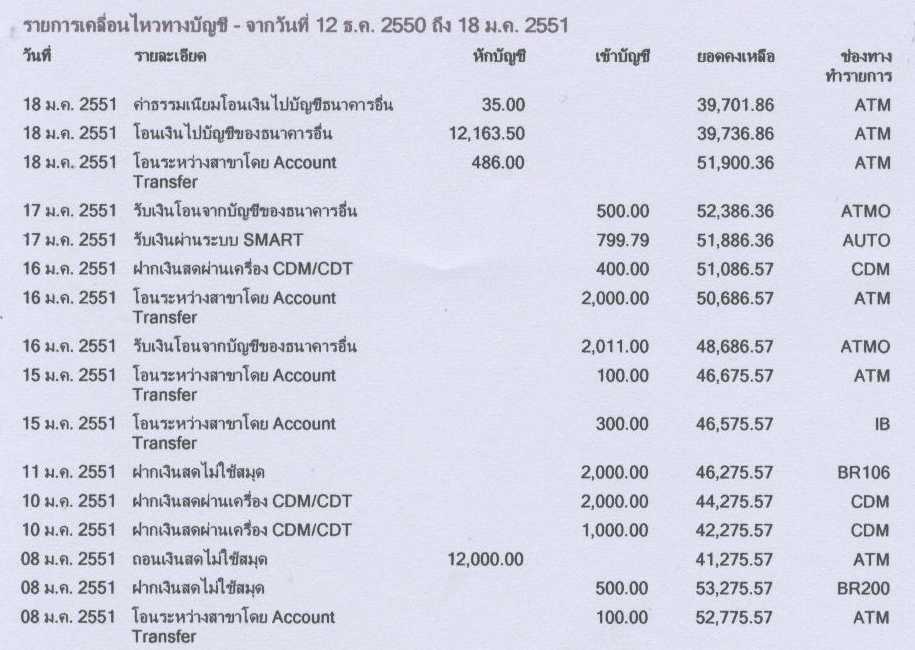 รายการเคลื่อนไหวทางบัญชี - จากวันที่ 12 ธ.ค. 2550 ถึง 18 ม.ค. 2551

| วันที่ | รายละเอียด | หักบัญชี | เข้าบัญชี | ยอดคงเหลือ | ช่องทางทำรายการ |
|---|---|---|---|---|---|
| 18 ม.ค. 2551 | ค่าธรรมเนียมโอนเงินไปบัญชีธนาคารอื่น | 35.00 | | 39,701.86 | ATM |
| 18 ม.ค. 2551 | โอนเงินไปบัญชีของธนาคารอื่น | 12,163.50 | | 39,736.86 | ATM |
| 18 ม.ค. 2551 | โอนระหว่างสาขาโดย Account Transfer | 486.00 | | 51,900.36 | ATM |
| 17 ม.ค. 2551 | รับเงินโอนจากบัญชีของธนาคารอื่น | | 500.00 | 52,386.36 | ATMO |
| 17 ม.ค. 2551 | รับเงินผ่านระบบ SMART | | 799.79 | 51,886.36 | AUTO |
| 16 ม.ค. 2551 | ฝากเงินสดผ่านเครื่อง CDM/CDT | | 400.00 | 51,086.57 | CDM |
| 16 ม.ค. 2551 | โอนระหว่างสาขาโดย Account Transfer | | 2,000.00 | 50,686.57 | ATM |
| 16 ม.ค. 2551 | รับเงินโอนจากบัญชีของธนาคารอื่น | | 2,011.00 | 48,686.57 | ATMO |
| 15 ม.ค. 2551 | โอนระหว่างสาขาโดย Account Transfer | | 100.00 | 46,675.57 | ATM |
| 15 ม.ค. 2551 | โอนระหว่างสาขาโดย Account Transfer | | 300.00 | 46,575.57 | IB |
| 11 ม.ค. 2551 | ฝากเงินสดไม่ใช้สมุด | | 2,000.00 | 46,275.57 | BR106 |
| 10 ม.ค. 2551 | ฝากเงินสดผ่านเครื่อง CDM/CDT | | 2,000.00 | 44,275.57 | CDM |
| 10 ม.ค. 2551 | ฝากเงินสดผ่านเครื่อง CDM/CDT | | 1,000.00 | 42,275.57 | CDM |
| 08 ม.ค. 2551 | ถอนเงินสดไม่ใช้สมุด | 12,000.00 | | 41,275.57 | ATM |
| 08 ม.ค. 2551 | ฝากเงินสดไม่ใช้สมุด | | 500.00 | 53,275.57 | BR200 |
| 08 ม.ค. 2551 | โอนระหว่างสาขาโดย Account Transfer | | 100.00 | 52,775.57 | ATM |